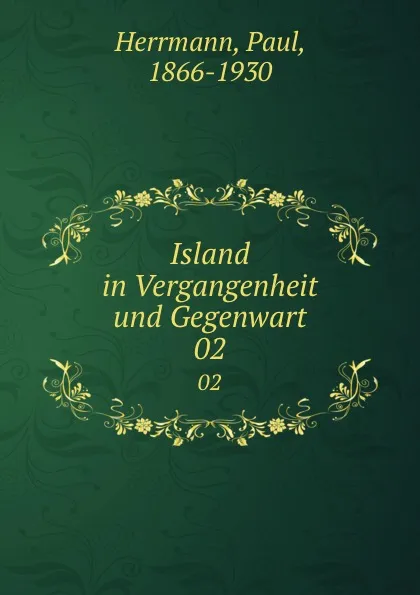 Herrmann, Paul,
1866-1930

Island
in Vergangenheit
und Gegenwart
02

02